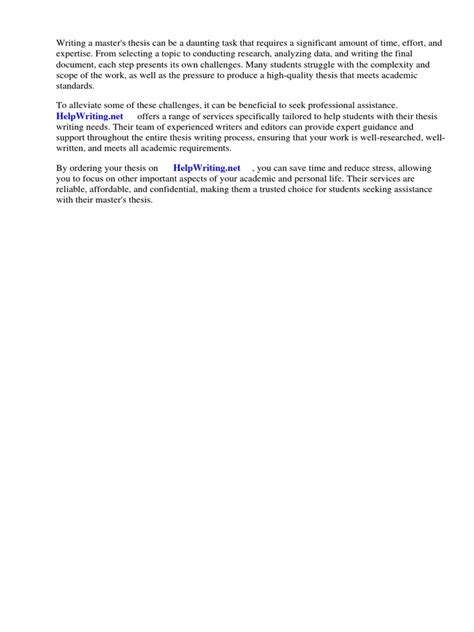 Writing a master's thesis can be a daunting task that requires a significant amount of time, effort, and expertise. From selecting a topic to conducting research, analyzing data, and writing the final document, each step presents its own challenges. Many students struggle with the complexity and scope of the work, as well as the pressure to produce a high-quality thesis that meets academic standards.

To alleviate some of these challenges, it can be beneficial to seek professional assistance. HelpWriting.net offers a range of services specifically tailored to help students with their thesis writing needs. Their team of experienced writers and editors can provide expert guidance and support throughout the entire thesis writing process, ensuring that your work is well-researched, well-written, and meets all academic requirements.

By ordering your thesis on HelpWriting.net , you can save time and reduce stress, allowing you to focus on other important aspects of your academic and personal life. Their services are reliable, affordable, and confidential, making them a trusted choice for students seeking assistance with their master's thesis.